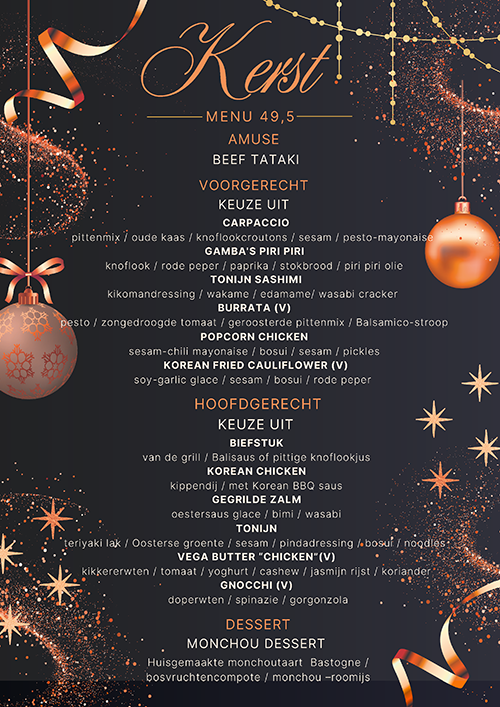 Kerst

MENU 49,5

AMUSE

BEEF TATAKI

VOORGERECHT

KEUZE UIT

CARPACCIO

pittenmix / oude kaas / knoflookcroutons / sesam / pesto-mayonaise

GAMBA'S PIRI PIRI

knoflook / rode peper / paprika / stokbrood / piri piri olie

TONIJN SASHIMI

kikomandressing / wakame / edamame/ wasabi cracker

BURRATA (V)

pesto / zongedroogde tomaat / geroosterde pittenmix / Balsamico-stroop

POPCORN CHICKEN

sesam-chili mayonaise / bosui / sesam / pickles

KOREAN FRIED CAULIFLOWER (V)

soy-garlic glace / sesam / bosui / rode peper

HOOFDGERECHT

KEUZE UIT

BIEFSTUK

van de grill / Balisaus of pittige knoflookjus

KOREAN CHICKEN

kippendij / met Korean BBQ saus

GEGRILDE ZALM

oestersaus glace / bimi / wasabi

TONIJN

teriyaki lak / Oosterse groente / sesam / pindadressing / bosui / noodles

VEGA BUTTER "CHICKEN"(V)

kikkererwten / tomaat / yoghurt / cashew / jasmijn rijst / koriander

GNOCCHI (V)

doperwten / spinazie / gorgonzola

DESSERT

MONCHOU DESSERT

Huisgemaakte monchoutaart Bastogne / bosvruchtencompote / monchou –roomijs